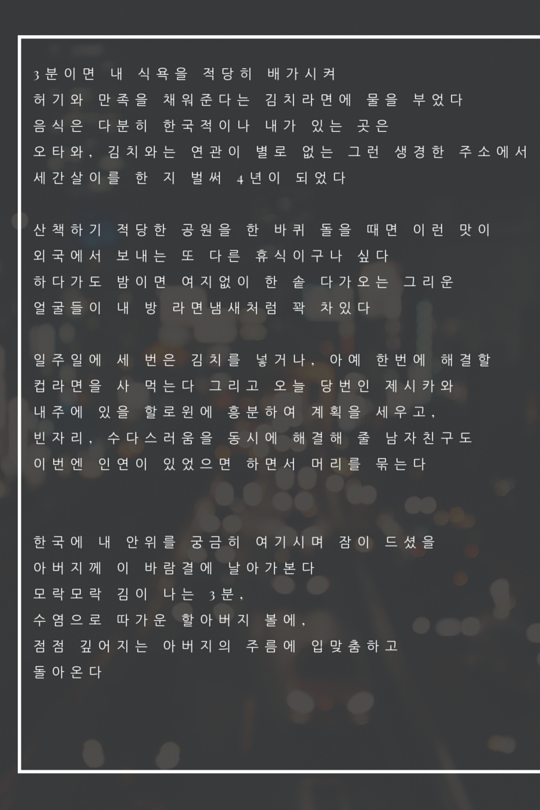 3분이면 내 식욕을 적당히 배가시켜
허기와 만족을 채워준다는 김치라면에 물을 부었다
음식은 다분히 한국적이나 내가 있는 곳은
오타와, 김치와는 연관이 별로 없는 그런 생경한 주소에서
세간살이를 한 지 벌써 4년이 되었다

산책하기 적당한 공원을 한 바퀴 돌을 때면 이런 맛이
외국에서 보내는 또 다른 휴식이구나 싶다
하다가도 밤이면 여지없이 한 솥 다가오는 그리운
얼굴들이 내 방 라면냄새처럼 꽉 차있다

일주일에 세 번은 김치를 넣거나, 아예 한번에 해결할
컵라면을 사 먹는다 그리고 오늘 당번인 제시카와
내주에 있을 할로윈에 흥분하여 계획을 세우고,
빈자리, 수다스러움을 동시에 해결해 줄 남자친구도
이번엔 인연이 있었으면 하면서 머리를 묶는다

한국에 내 안위를 궁금히 여기시며 잠이 드셨을
아버지께 이 바람결에 날아가본다
모락모락 김이 나는 3분,
수염으로 따가운 할아버지 볼에,
점점 깊어지는 아버지의 주름에 입맞춤하고
돌아온다